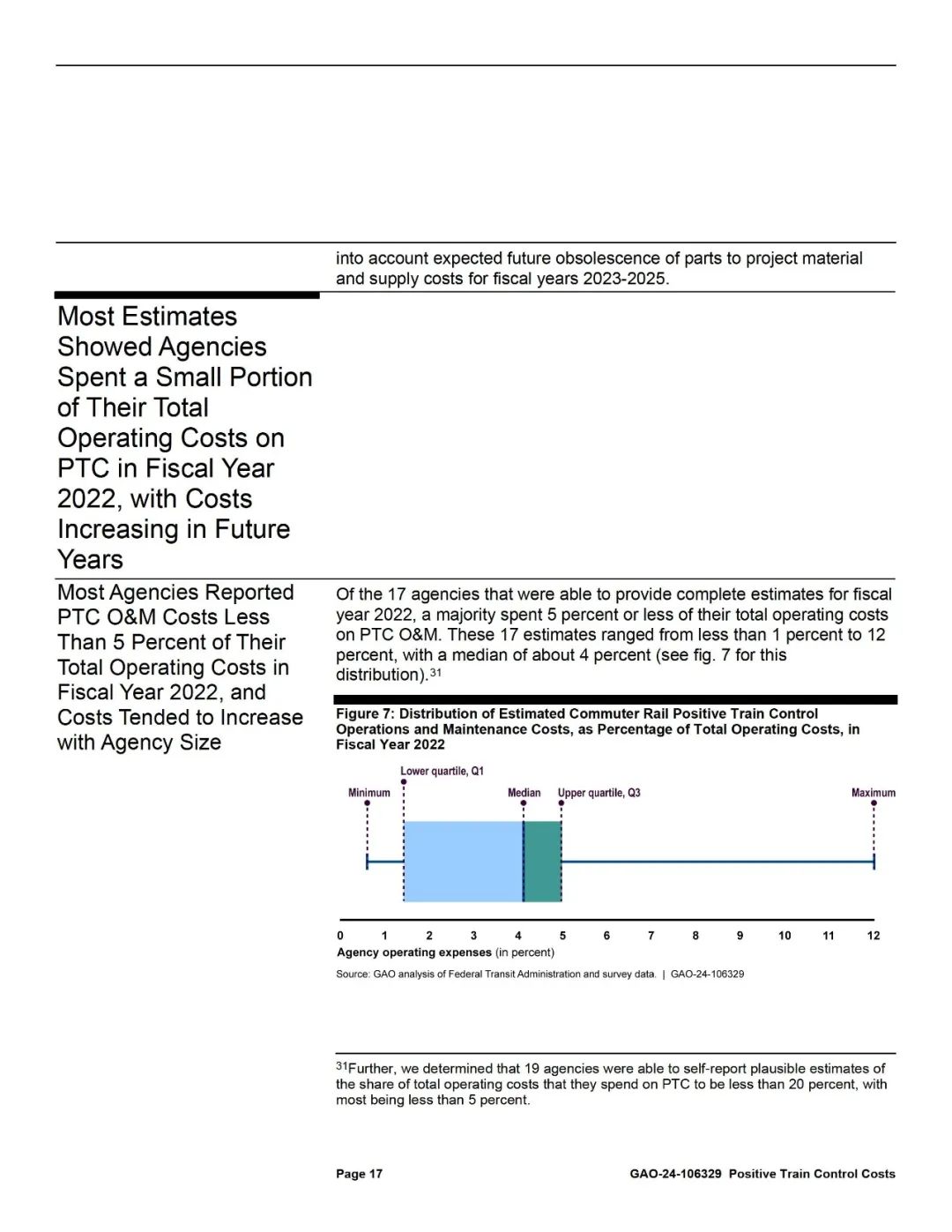 into account expected future obsolescence of parts to project material and supply costs for fiscal years 2023-2025.

Most Estimates Showed Agencies Spent a Small Portion of Their Total Operating Costs on PTC in Fiscal Year 2022, with Costs Increasing in Future Years

Most Agencies Reported PTC O&M Costs Less Than 5 Percent of Their Total Operating Costs in Fiscal Year 2022, and Costs Tended to Increase with Agency Size

Of the 17 agencies that were able to provide complete estimates for fiscal year 2022, a majority spent 5 percent or less of their total operating costs on PTC O&M. These 17 estimates ranged from less than 1 percent to 12 percent, with a median of about 4 percent (see fig. 7 for this distribution).$^{31}$

Figure 7: Distribution of Estimated Commuter Rail Positive Train Control Operations and Maintenance Costs, as Percentage of Total Operating Costs, in Fiscal Year 2022

Lower quartile, Q1
Minimum
Median
Upper quartile, Q3
Maximum

0 1 2 3 4 5 6 7 8 9 10 11 12
Agency operating expenses (in percent)

Source: GAO analysis of Federal Transit Administration and survey data. | GAO-24-106329

$^{31}$Further, we determined that 19 agencies were able to self-report plausible estimates of the share of total operating costs that they spend on PTC to be less than 20 percent, with most being less than 5 percent.

Page 17

GAO-24-106329 Positive Train Control Costs